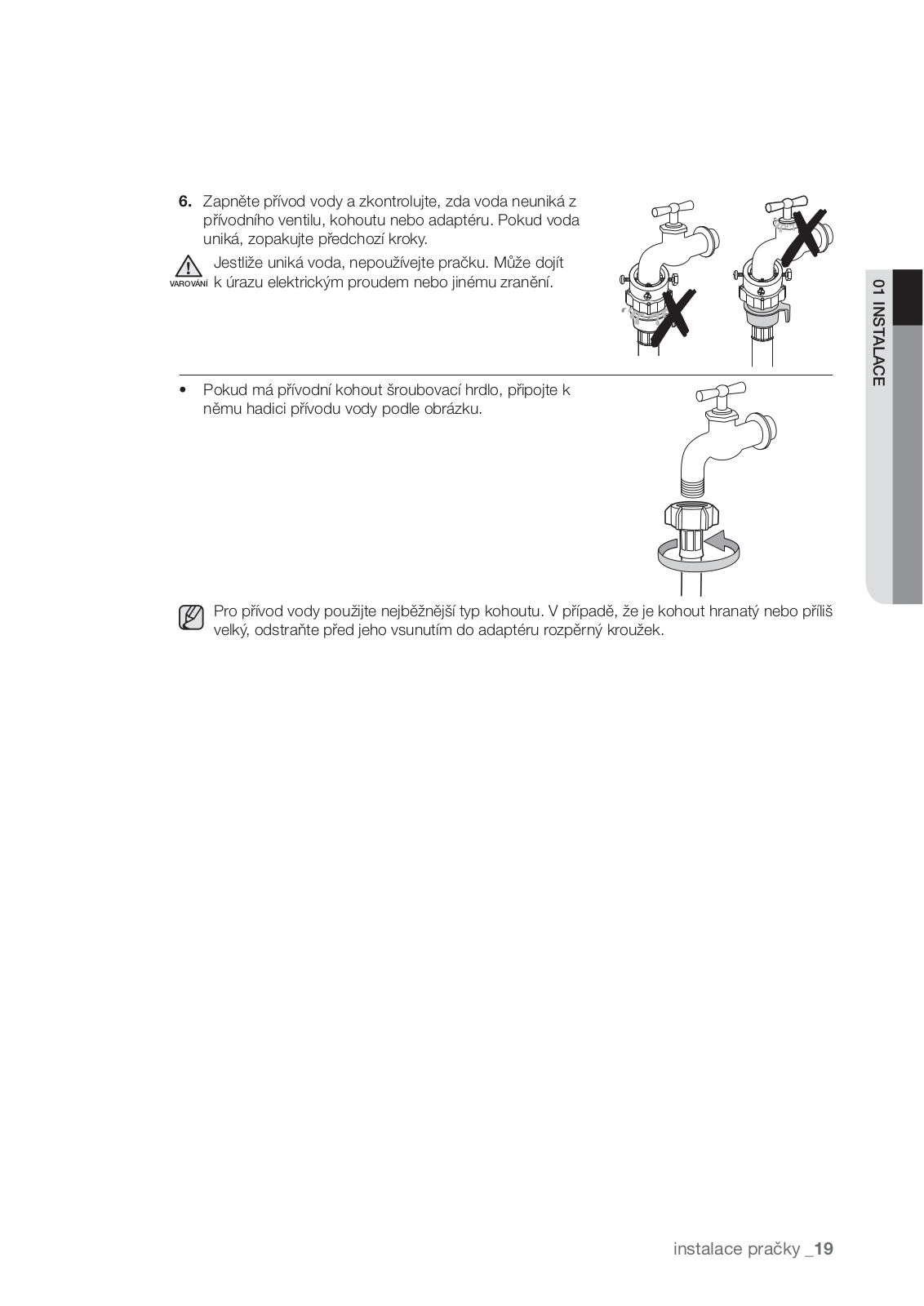 6. Zapněte přívod vody a zkontrolujte, zda voda neuniká z přívodního ventilu, kohoutu nebo adaptéru. Pokud voda uniká, zopakujte předchozí kroky.

VAROVÁNÍ Jestliže uniká voda, nepoužívejte pračku. Může dojít k úrazu elektrickým proudem nebo jinému zranění.

01 INSTALACE

• Pokud má přívodní kohout šroubovací hrdlo, připojte k němu hadici přívodu vody podle obrázku.

Pro přívod vody použijte nejběžnější typ kohoutu. V případě, že je kohout hranatý nebo příliš velký, odstraňte před jeho vsunutím do adaptéru rozpěrný kroužek.

instalace pračky _19